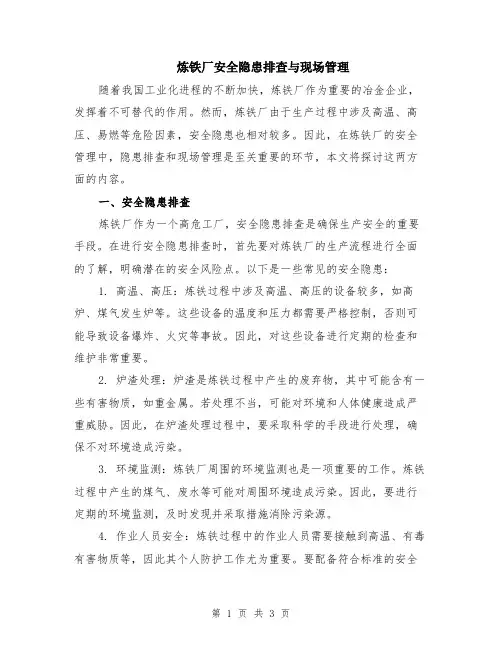 炼铁厂安全隐患排查与现场管理

随着我国工业化进程的不断加快，炼铁厂作为重要的冶金企业，发挥着不可替代的作用。然而，炼铁厂由于生产过程中涉及高温、高压、易燃等危险因素，安全隐患也相对较多。因此，在炼铁厂的安全管理中，隐患排查和现场管理是至关重要的环节，本文将探讨这两方面的内容。

一、安全隐患排查

炼铁厂作为一个高危工厂，安全隐患排查是确保生产安全的重要手段。在进行安全隐患排查时，首先要对炼铁厂的生产流程进行全面的了解，明确潜在的安全风险点。以下是一些常见的安全隐患：

1. 高温、高压：炼铁过程中涉及高温、高压的设备较多，如高炉、煤气发生炉等。这些设备的温度和压力都需要严格控制，否则可能导致设备爆炸、火灾等事故。因此，对这些设备进行定期的检查和维护非常重要。

2. 炉渣处理：炉渣是炼铁过程中产生的废弃物，其中可能含有一些有害物质，如重金属。若处理不当，可能对环境和人体健康造成严重威胁。因此，在炉渣处理过程中，要采取科学的手段进行处理，确保不对环境造成污染。

3. 环境监测：炼铁厂周围的环境监测也是一项重要的工作。炼铁过程中产生的煤气、废水等可能对周围环境造成污染。因此，要进行定期的环境监测，及时发现并采取措施消除污染源。

4. 作业人员安全：炼铁过程中的作业人员需要接触到高温、有毒有害物质等，因此其个人防护工作尤为重要。要配备符合标准的安全

第 1 页 共 3 页